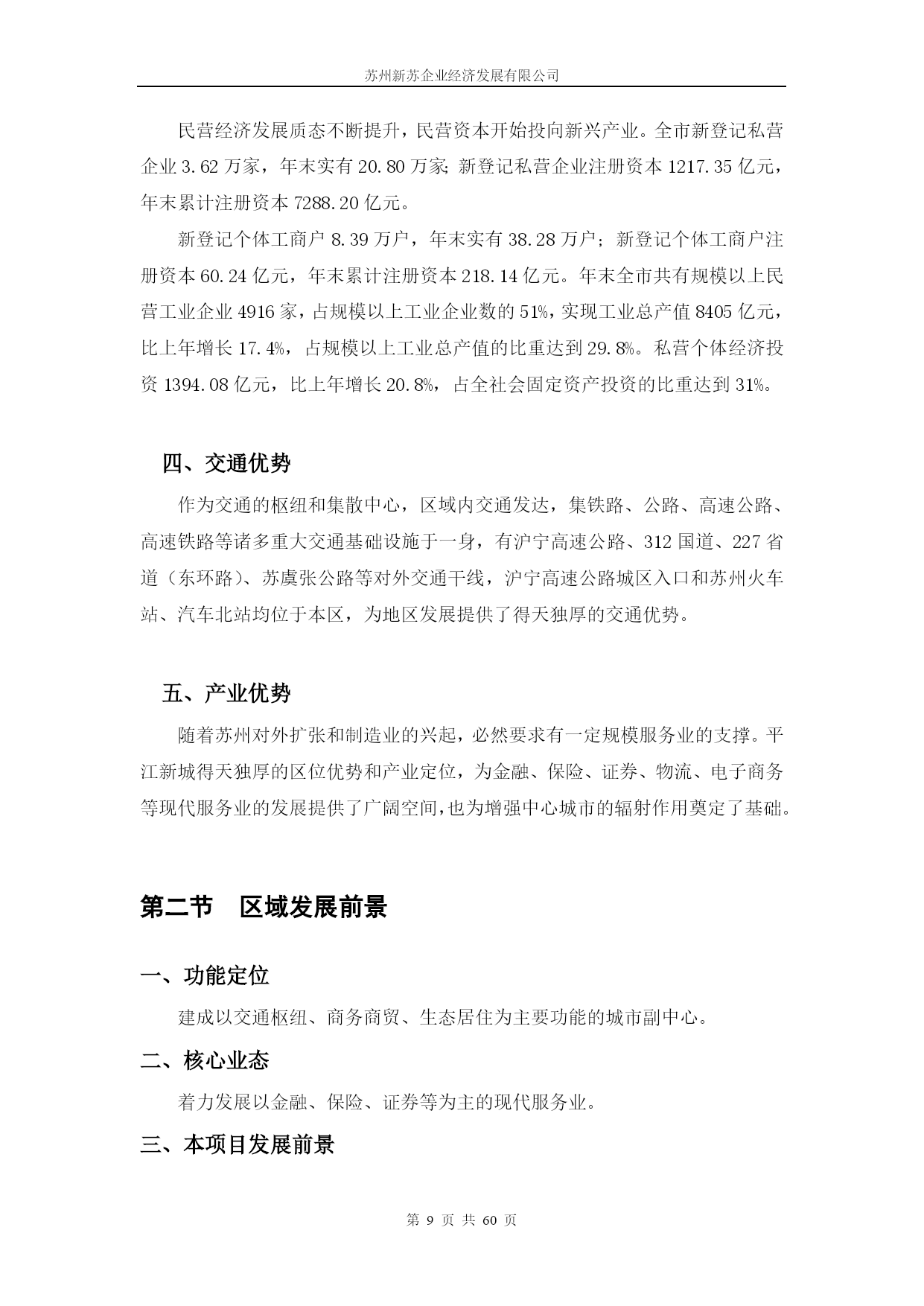 苏州新苏企业经济发展有限公司

民营经济发展质态不断提升，民营资本开始投向新兴产业。全市新登记私营企业 3.62 万家，年末实有 20.80 万家；新登记私营企业注册资本 1217.35 亿元，年末累计注册资本 7288.20 亿元。

新登记个体工商户 8.39 万户，年末实有 38.28 万户；新登记个体工商户注册资本 60.24 亿元，年末累计注册资本 218.14 亿元。年末全市共有规模以上民营工业企业 4916 家，占规模以上工业企业数的 51%，实现工业总产值 8405 亿元，比上年增长 17.4%，占规模以上工业总产值的比重达到 29.8%。私营个体经济投资 1394.08 亿元，比上年增长 20.8%，占全社会固定资产投资的比重达到 31%。

四、交通优势

作为交通的枢纽和集散中心，区域内交通发达，集铁路、公路、高速公路、高速铁路等诸多重大交通基础设施于一身，有沪宁高速公路、312 国道、227 省道（东环路）、苏虞张公路等对外交通干线，沪宁高速公路城区入口和苏州火车站、汽车北站均位于本区，为地区发展提供了得天独厚的交通优势。

五、产业优势

随着苏州对外扩张和制造业的兴起，必然要求有一定规模服务业的支撑。平江新城得天独厚的区位优势和产业定位，为金融、保险、证券、物流、电子商务等现代服务业的发展提供了广阔空间，也为增强中心城市的辐射作用奠定了基础。

第二节　区域发展前景

一、功能定位

建成以交通枢纽、商务商贸、生态居住为主要功能的城市副中心。

二、核心业态

着力发展以金融、保险、证券等为主的现代服务业。

三、本项目发展前景

第 9 页 共 60 页